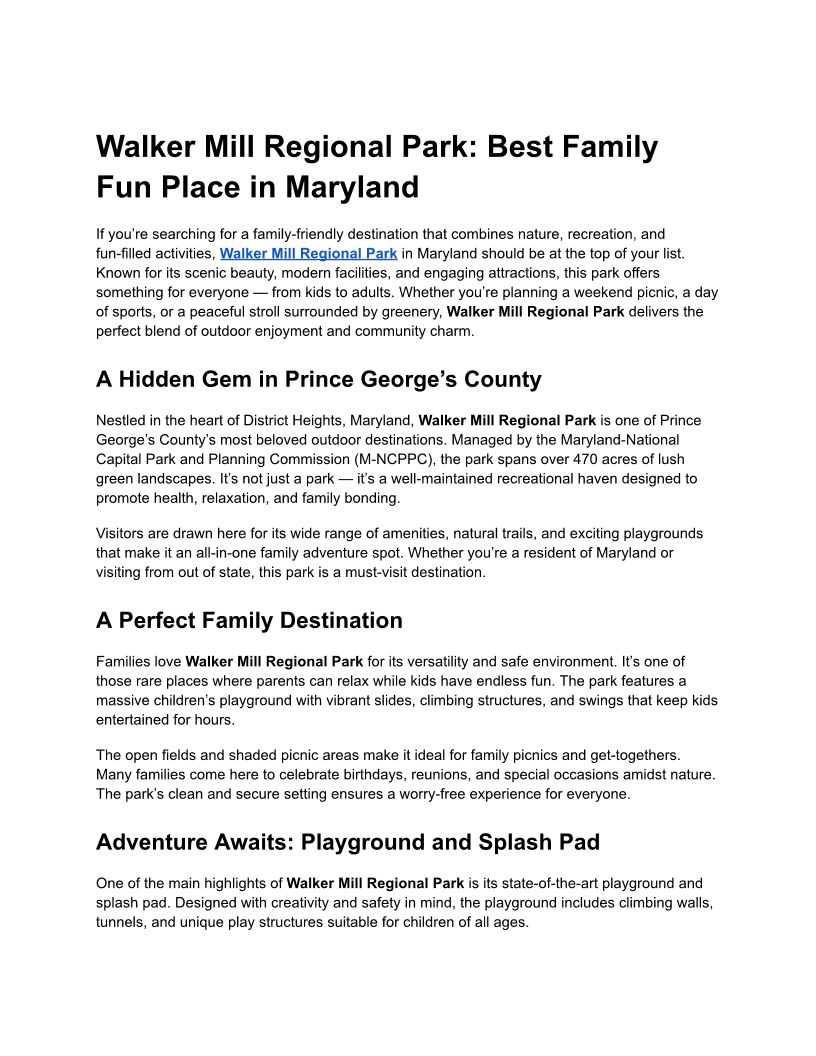 Walker Mill Regional Park: Best Family Fun Place in Maryland

If you’re searching for a family-friendly destination that combines nature, recreation, and fun-filled activities, Walker Mill Regional Park in Maryland should be at the top of your list. Known for its scenic beauty, modern facilities, and engaging attractions, this park offers something for everyone — from kids to adults. Whether you’re planning a weekend picnic, a day of sports, or a peaceful stroll surrounded by greenery, Walker Mill Regional Park delivers the perfect blend of outdoor enjoyment and community charm.

A Hidden Gem in Prince George’s County

Nestled in the heart of District Heights, Maryland, Walker Mill Regional Park is one of Prince George’s County’s most beloved outdoor destinations. Managed by the Maryland-National Capital Park and Planning Commission (M-NCPPC), the park spans over 470 acres of lush green landscapes. It’s not just a park — it’s a well-maintained recreational haven designed to promote health, relaxation, and family bonding.

Visitors are drawn here for its wide range of amenities, natural trails, and exciting playgrounds that make it an all-in-one family adventure spot. Whether you’re a resident of Maryland or visiting from out of state, this park is a must-visit destination.

A Perfect Family Destination

Families love Walker Mill Regional Park for its versatility and safe environment. It’s one of those rare places where parents can relax while kids have endless fun. The park features a massive children’s playground with vibrant slides, climbing structures, and swings that keep kids entertained for hours.

The open fields and shaded picnic areas make it ideal for family picnics and get-togethers. Many families come here to celebrate birthdays, reunions, and special occasions amidst nature. The park’s clean and secure setting ensures a worry-free experience for everyone.

Adventure Awaits: Playground and Splash Pad

One of the main highlights of Walker Mill Regional Park is its state-of-the-art playground and splash pad. Designed with creativity and safety in mind, the playground includes climbing walls, tunnels, and unique play structures suitable for children of all ages.